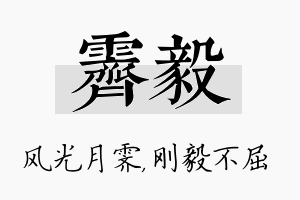 霁毅

风光月霁,刚毅不屈